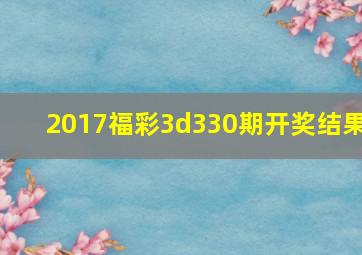 2017福彩3d330期开奖结果